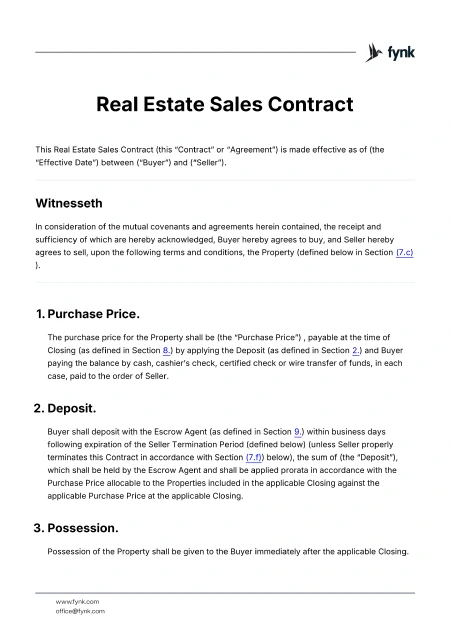 fynk

Real Estate Sales Contract

This Real Estate Sales Contract (this "Contract" or "Agreement") is made effective as of (the "Effective Date") between ("Buyer") and ("Seller").

Witnesseth

In consideration of the mutual covenants and agreements herein contained, the receipt and sufficiency of which are hereby acknowledged, Buyer hereby agrees to buy, and Seller hereby agrees to sell, upon the following terms and conditions, the Property (defined below in Section (7.c) ).

1. Purchase Price.

The purchase price for the Property shall be (the "Purchase Price") , payable at the time of Closing (as defined in Section 8.) by applying the Deposit (as defined in Section 2.) and Buyer paying the balance by cash, cashier's check, certified check or wire transfer of funds, in each case, paid to the order of Seller.

2. Deposit.

Buyer shall deposit with the Escrow Agent (as defined in Section 9.) within business days following expiration of the Seller Termination Period (defined below) (unless Seller properly terminates this Contract in accordance with Section (7.f) below), the sum of (the "Deposit"), which shall be held by the Escrow Agent and shall be applied prorata in accordance with the Purchase Price allocable to the Properties included in the applicable Closing against the applicable Purchase Price at the applicable Closing.

3. Possession.

Possession of the Property shall be given to the Buyer immediately after the applicable Closing.

www.fynk.com
office@fynk.com